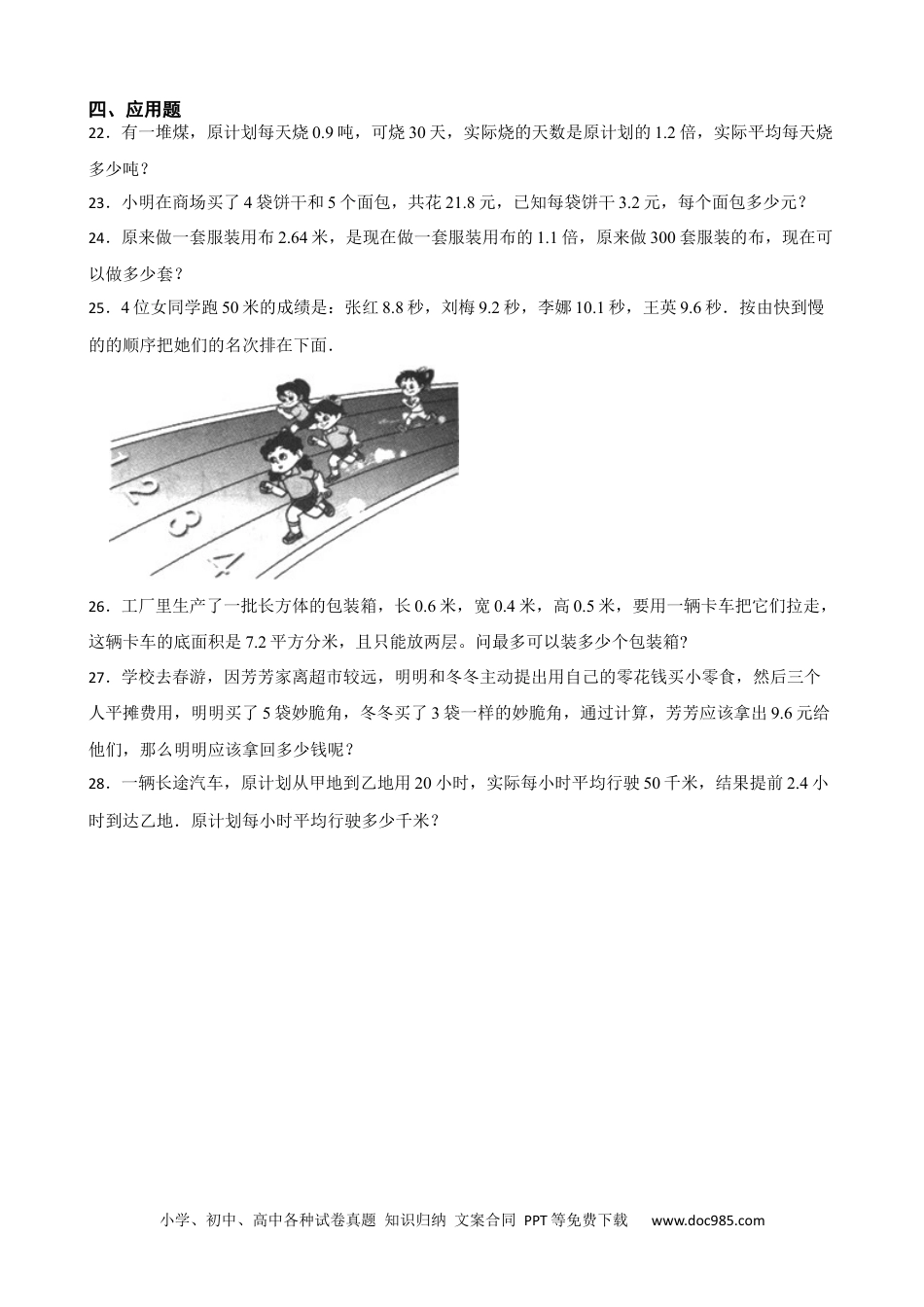 四、应用题

22．有一堆煤，原计划每天烧 0.9 吨，可烧 30 天，实际烧的天数是原计划的 1.2 倍，实际平均每天烧多少吨？

23．小明在商场买了 4 袋饼干和 5 个面包，共花 21.8 元，已知每袋饼干 3.2 元，每个面包多少元？

24．原来做一套服装用布 2.64 米，是现在做一套服装用布的 1.1 倍，原来做 300 套服装的布，现在可以做多少套？

25．4 位女同学跑 50 米的成绩是：张红 8.8 秒，刘梅 9.2 秒，李娜 10.1 秒，王英 9.6 秒．按由快到慢的的顺序把她们的名次排在下面．

1 2 3 4

26．工厂里生产了一批长方体的包装箱，长 0.6 米，宽 0.4 米，高 0.5 米，要用一辆卡车把它们拉走，这辆卡车的底面积是 7.2 平方分米，且只能放两层。问最多可以装多少个包装箱？

27．学校去春游，因芳芳家离超市较远，明明和冬冬主动提出用自己的零花钱买小零食，然后三个人平摊费用，明明买了 5 袋妙脆角，冬冬买了 3 袋一样的妙脆角，通过计算，芳芳应该拿出 9.6 元给他们，那么明明应该拿回多少钱呢？

28．一辆长途汽车，原计划从甲地到乙地用 20 小时，实际每小时平均行驶 50 千米，结果提前 2.4 小时到达乙地．原计划每小时平均行驶多少千米？

小学、初中、高中各种试卷真题 知识归纳 文案合同 PPT 等免费下载 www.doc985.com